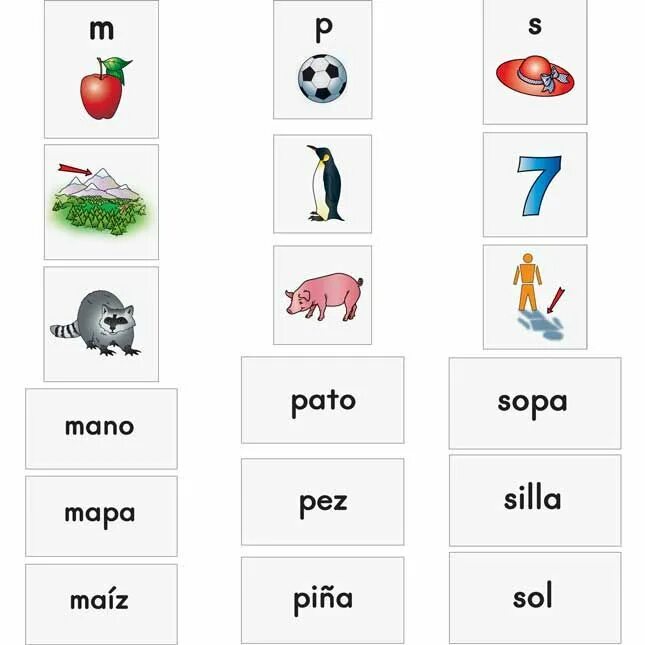 m

mano

mapa

maíz

p

pato

pez

piña

s

7

sopa

silla

sol